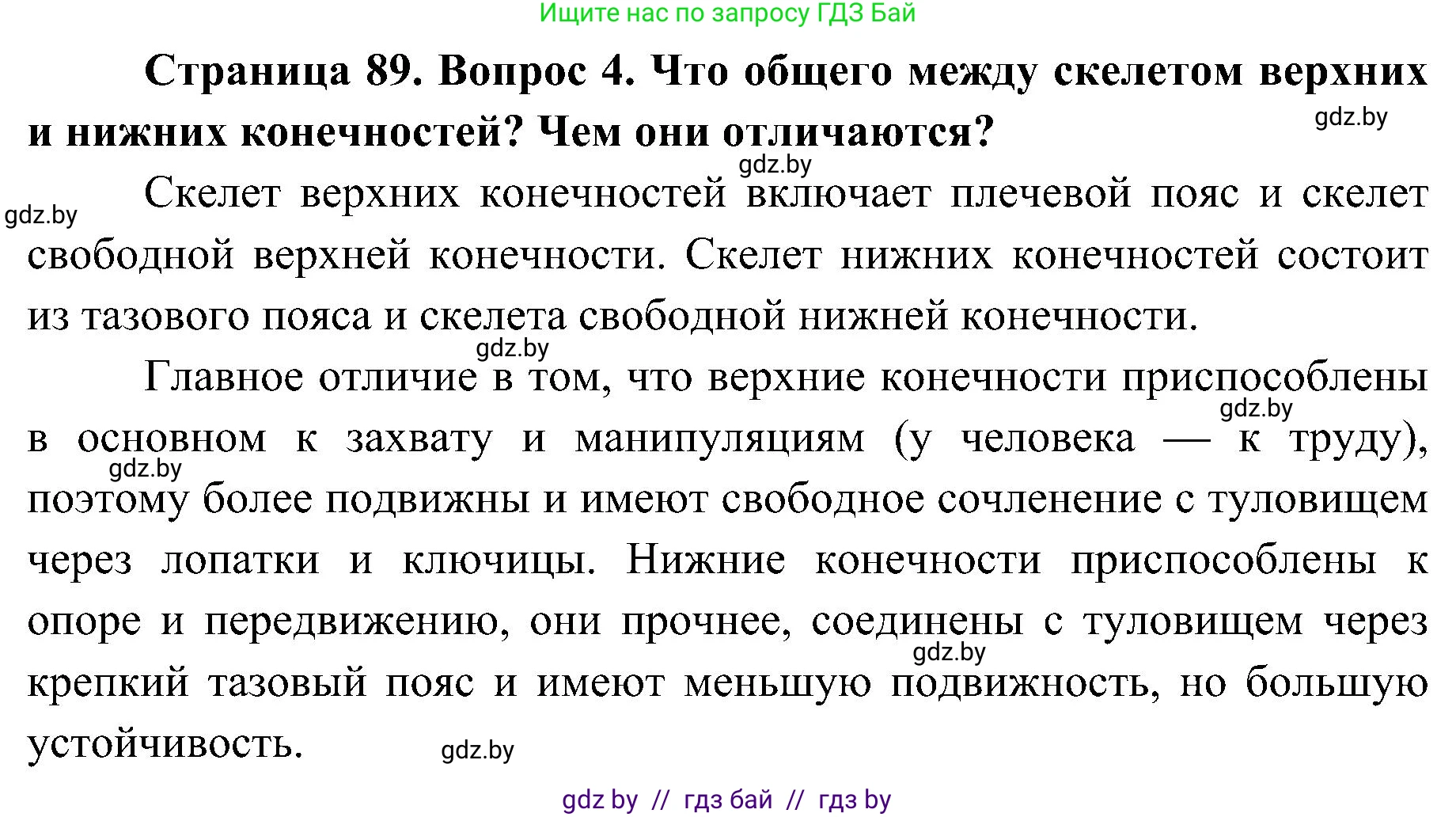 Ищите нас по запросу ГДЗ Бай

**Страница 89. Вопрос 4. Что общего между скелетом верхних и нижних конечностей? Чем они отличаются?**

gdz.by

gdz.by

gdz.by

Скелет верхних конечностей включает плечевой пояс и скелет свободной верхней конечности. Скелет нижних конечностей состоит из тазового пояса и скелета свободной нижней конечности.

gdz.by

Главное отличие в том, что верхние конечности приспособлены в основном к захвату и манипуляциям (у человека — к труду), поэтому более подвижны и имеют свободное сочленение с туловищем через лопатки и ключицы. Нижние конечности приспособлены к опоре и передвижению, они прочнее, соединены с туловищем через крепкий тазовый пояс и имеют меньшую подвижность, но большую устойчивость.

gdz.by

gdz.by

gdz.by

gdz.by

gdz by // гдз бай // гдз by